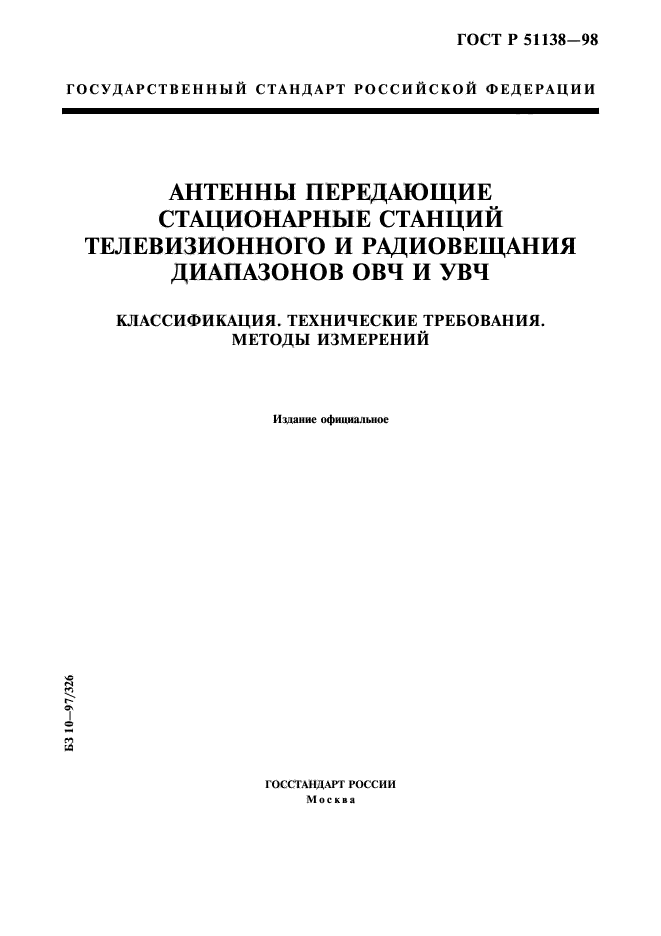 ГОСТ Р 51138—98

ГОСУДАРСТВЕННЫЙ СТАНДАРТ РОССИЙСКОЙ ФЕДЕРАЦИИ

АНТЕННЫ ПЕРЕДАЮЩИЕ СТАЦИОНАРНЫЕ СТАНЦИЙ ТЕЛЕВИЗИОННОГО И РАДИОВЕЩАНИЯ ДИАПАЗОНОВ ОВЧ И УВЧ

КЛАССИФИКАЦИЯ. ТЕХНИЧЕСКИЕ ТРЕБОВАНИЯ. МЕТОДЫ ИЗМЕРЕНИЙ

Издание официальное

БЗ 10—97/326

ГОССТАНДАРТ РОССИИ
Москва